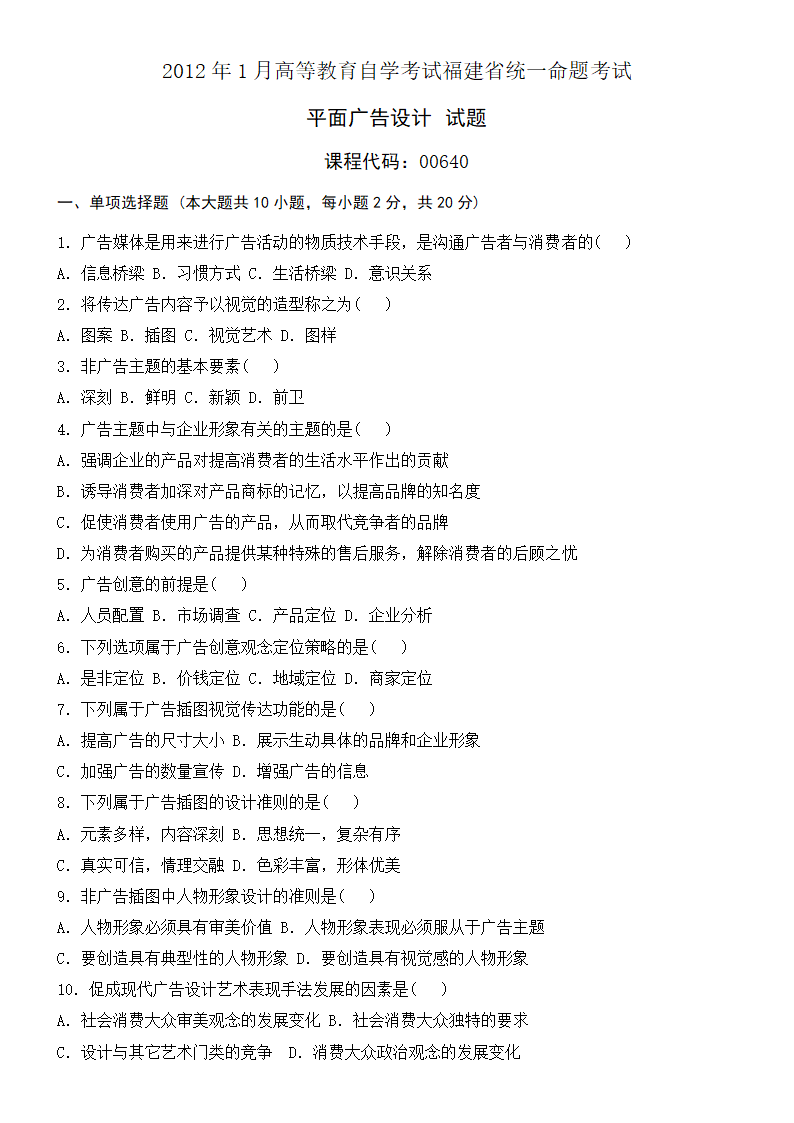 2012 年 1 月高等教育自学考试福建省统一命题考试

平面广告设计 试题

课程代码：00640

一、单项选择题（本大题共 10 小题，每小题 2 分，共 20 分）

1. 广告媒体是用来进行广告活动的物质技术手段，是沟通广告者与消费者的(    )

A. 信息桥梁 B. 习惯方式 C. 生活桥梁 D. 意识关系

2. 将传达广告内容予以视觉的造型称之为(    )

A. 图案 B. 插图 C. 视觉艺术 D. 图样

3. 非广告主题的基本要素(    )

A. 深刻 B. 鲜明 C. 新颖 D. 前卫

4. 广告主题中与企业形象有关的主题的是(    )

A. 强调企业的产品对提高消费者的生活水平作出的贡献

B. 诱导消费者加深对产品商标的记忆，以提高品牌的知名度

C. 促使消费者使用广告的产品，从而取代竞争者的品牌

D. 为消费者购买的产品提供某种特殊的售后服务，解除消费者的后顾之忧

5. 广告创意的前提是(    )

A. 人员配置 B. 市场调查 C. 产品定位 D. 企业分析

6. 下列选项属于广告创意观念定位策略的是(    )

A. 是非定位 B. 价钱定位 C. 地域定位 D. 商家定位

7. 下列属于广告插图视觉传达功能的是(    )

A. 提高广告的尺寸大小 B. 展示生动具体的品牌和企业形象

C. 加强广告的数量宣传 D. 增强广告的信息

8. 下列属于广告插图的设计准则的是(    )

A. 元素多样，内容深刻 B. 思想统一，复杂有序

C. 真实可信，情理交融 D. 色彩丰富，形体优美

9. 非广告插图中人物形象设计的准则是(    )

A. 人物形象必须具有审美价值 B. 人物形象表现必须服从于广告主题

C. 要创造具有典型性的人物形象 D. 要创造具有视觉感的人物形象

10. 促成现代广告设计艺术表现手法发展的因素是(    )

A. 社会消费大众审美观念的发展变化 B. 社会消费大众独特的要求

C. 设计与其它艺术门类的竞争  D. 消费大众政治观念的发展变化